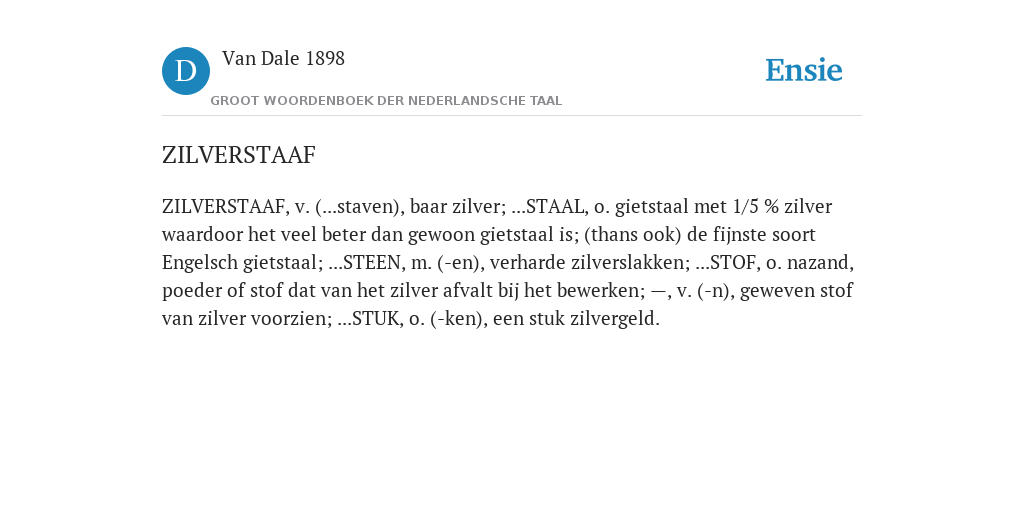 D

Van Dale 1898

GROOT WOORDENBOEK DER NEDERLANDSCHE TAAL

Ensie

ZILVERSTAAF

ZILVERSTAAF, v. (...staven), baar zilver; ...STAAL, o. gietstaal met 1/5 % zilver waardoor het veel beter dan gewoon gietstaal is; (thans ook) de fijnste soort Engelsch gietstaal; ...STEEN, m. (-en), verharde zilverslakken; ...STOF, o. nazand, poeder of stof dat van het zilver afvalt bij het bewerken; —, v. (-n), geweven stof van zilver voorzien; ...STUK, o. (-ken), een stuk zilvergeld.